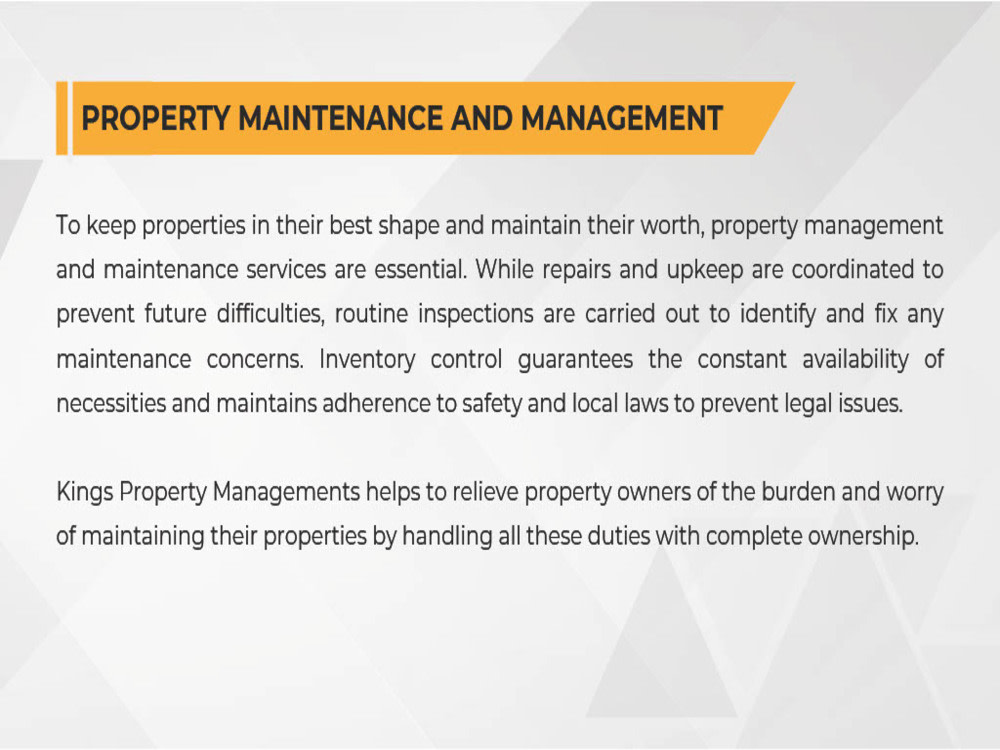 PROPERTY MAINTENANCE AND MANAGEMENT

To keep properties in their best shape and maintain their worth, property management and maintenance services are essential. While repairs and upkeep are coordinated to prevent future difficulties, routine inspections are carried out to identify and fix any maintenance concerns. Inventory control guarantees the constant availability of necessities and maintains adherence to safety and local laws to prevent legal issues.

Kings Property Managements helps to relieve property owners of the burden and worry of maintaining their properties by handling all these duties with complete ownership.